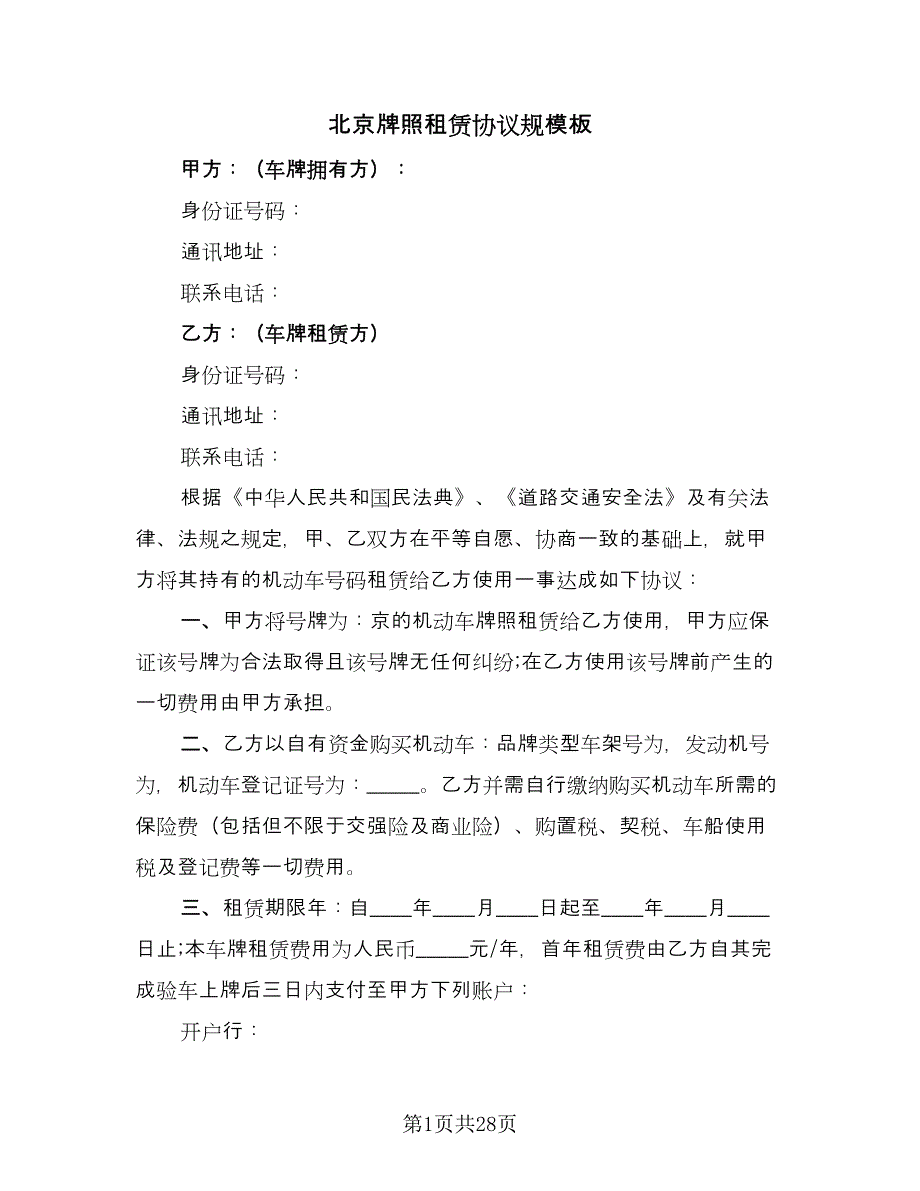 北京牌照租赁协议规模板

甲方：（车牌拥有方）：

身份证号码：

通讯地址：

联系电话：

乙方：（车牌租赁方）

身份证号码：

通讯地址：

联系电话：

根据《中华人民共和国民法典》、《道路交通安全法》及有关法律、法规之规定，甲、乙双方在平等自愿、协商一致的基础上，就甲方将其持有的机动车号码租赁给乙方使用一事达成如下协议：

一、甲方将号牌为：京的机动车牌照租赁给乙方使用，甲方应保证该号牌为合法取得且该号牌无任何纠纷;在乙方使用该号牌前产生的一切费用由甲方承担。

二、乙方以自有资金购买机动车：品牌类型车架号为，发动机号为，机动车登记证号为：_____。乙方并需自行缴纳购买机动车所需的保险费（包括但不限于交强险及商业险）、购置税、契税、车船使用税及登记费等一切费用。

三、租赁期限年：自____年____月____日起至____年____月____日止;本车牌租赁费用为人民币_____元/年，首年租赁费由乙方自其完成验车上牌后三日内支付至甲方下列账户：

开户行：

第1页共28页